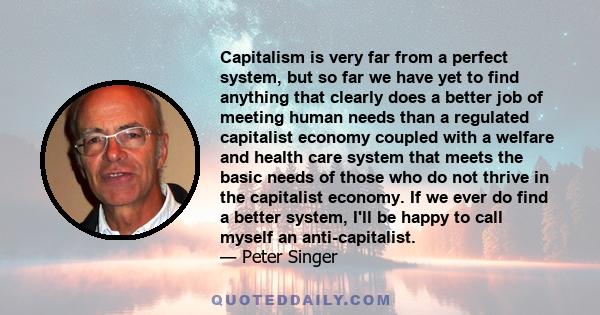 Capitalism is very far from a perfect system, but so far we have yet to find anything that clearly does a better job of meeting human needs than a regulated capitalist economy coupled with a welfare and health care system that meets the basic needs of those who do not thrive in the capitalist economy. If we ever do find a better system, I'll be happy to call myself an anti-capitalist.
— Peter Singer

QUOTEDDAILY.COM